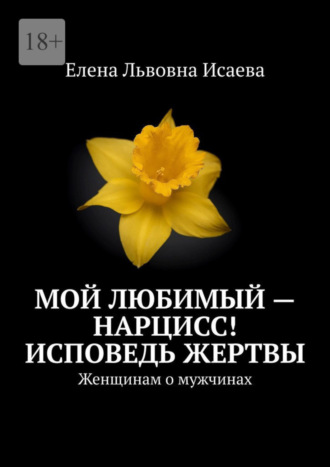 18+

Елена Львовна Исаева

МОЙ ЛЮБИМЫЙ — НАРЦИСС! ИСПОВЕДЬ ЖЕРТВЫ

Женщинам о мужчинах